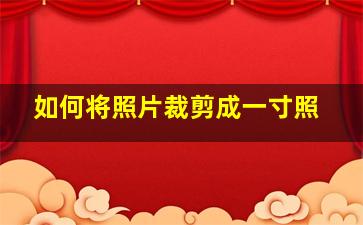 如何将照片裁剪成一寸照